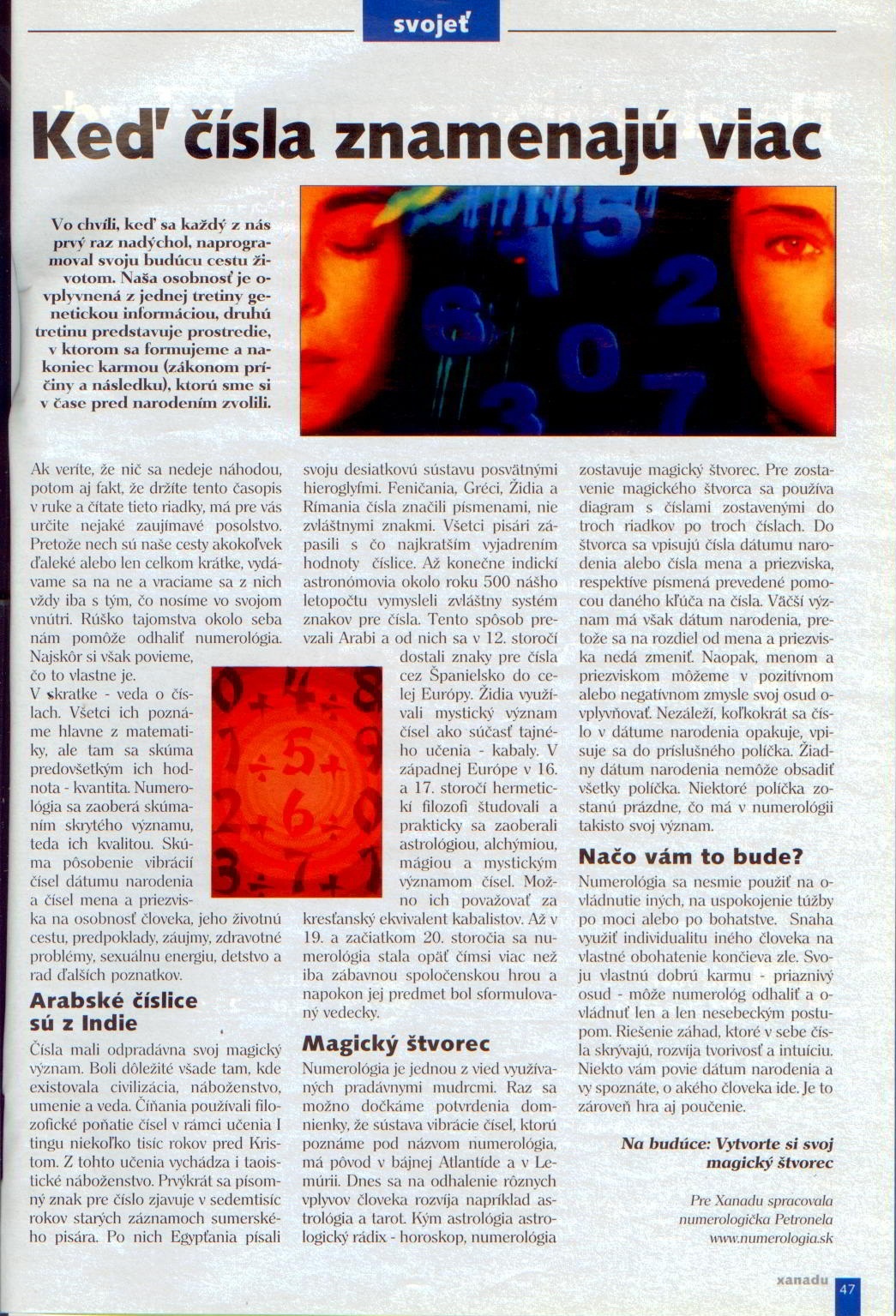 svojeť

Keď čísla znamenajú viac

Vo chvíli, keď sa každý z nás prvý raz nadýchol, naprogramoval svoju budúcu cestu životom. Naša osobnosť je ovplyvnená z jednej tretiny genetickou informáciou, druhú tretinu predstavuje prostredie, v ktorom sa formujeme a nakoniec karmou (zákonom príčiny a následku), ktorú sme si v čase pred narodením zvolili.

Ak veríte, že nič sa nedeje náhodou, potom aj fakt, že držíte tento časopis v ruke a čítate tieto riadky, má pre vás určite nejaké zaujímavé posolstvo. Pretože nech sú naše cesty akokoľvek ďaleké alebo len celkom krátke, vydávame sa na ne a vraciame sa z nich vždy iba s tým, čo nosíme vo svojom vnútri. Rúško tajomstva okolo seba nám pomôže odhaliť numerológia. Najskôr si však povieme, čo to vlastne je.
V skratke - veda o číslach. Všetci ich poznáme hlavne z matematiky, ale tam sa skúma predovšetkým ich hodnota - kvantita. Numerológia sa zaoberá skúmaním skrytého významu, teda ich kvalitou. Skúma pôsobenie vibrácií čísel dátumu narodenia a čísel mena a priezviska na osobnosť človeka, jeho životnú cestu, predpoklady, záujmy, zdravotné problémy, sexuálnu energiu, detstvo a rad ďalších poznatkov.

Arabské číslice sú z Indie

Čísla mali odpradávna svoj magický význam. Boli dôležité všade tam, kde existovala civilizácia, náboženstvo, umenie a veda. Číňania používali filozofické poňatie čísel v rámci učenia I tingu niekoľko tisíc rokov pred Kristom. Z tohto učenia vychádza i taoistické náboženstvo. Prvýkrát sa písomný znak pre číslo zjavuje v sedemtisíc rokov starých záznamoch sumerského pisára. Po nich Egypťania písali svoju desiatkovú sústavu posvätnými hieroglyfmi. Feničania, Gréci, Židia a Rimania čísla značili písmenami, nie zvláštnymi znakmi. Všetci pisári zápasili s čo najkratším vyjadrením hodnoty číslice. Až konečne indickí astronómovia okolo roku 500 nášho letopočtu vymysleli zvláštny systém znakov pre čísla. Tento spôsob prevzali Arabi a od nich sa v 12. storočí dostali znaky pre čísla cez Španielsko do celej Európy. Židia využívali mystický význam čísel ako súčasť tajného učenia - kabaly. V západnej Európe v 16. a 17. storočí hermetickí filozofi študovali a prakticky sa zaoberali astrológiou, alchýmiou, mágiou a mystickým významom čísel. Možno ich považovať za kresťanský ekvivalent kabalistov. Až v 19. a začiatkom 20. storočia sa numerológia stala opäť čímsi viac než iba zábavnou spoločenskou hrou a napokon jej predmet bol sformulovaný vedecky.

Magický štvorec

Numerológia je jednou z vied využívaných pradávnymi mudrcmi. Raz sa možno dočkáme potvrdenia domnienky, že sústava vibrácie čísel, ktorú poznáme pod názvom numerológia, má pôvod v bájnej Atlantíde a v Lemúrii. Dnes sa na odhalenie rôznych vplyvov človeka rozvíja napríklad astrológia a tarot. Kým astrológia astrologický rádix - horoskop, numerológia zostavuje magický štvorec. Pre zostavenie magického štvorca sa používa diagram s číslami zostavenými do troch riadkov po troch číslach. Do štvorca sa vpisujú čísla dátumu narodenia alebo čísla mena a priezviska, respektíve písmená prevedené pomocou daného kľúča na čísla. Väčší význam má však dátum narodenia, pretože sa na rozdiel od mena a priezviska nedá zmeniť. Naopak, menom a priezviskom môžeme v pozitívnom alebo negatívnom zmysle svoj osud ovplyvňovať. Nezáleží, koľkokrát sa číslo v dátume narodenia opakuje, vpisuje sa do príslušného políčka. Žiadny dátum narodenia nemôže obsadiť všetky políčka. Niektoré políčka zostanú prázdne, čo má v numerológii takisto svoj význam.

Načo vám to bude?

Numerológia sa nesmie použiť na ovládnutie iných, na uspokojenie túžby po moci alebo po bohatstve. Snaha využiť individualitu iného človeka na vlastné obohatenie končieva zle. Svoju vlastnú dobrú karmu - priaznivý osud - môže numerológ odhaliť a ovládnuť len a len nesebeckým postupom. Riešenie záhad, ktoré v sebe čísla skrývajú, rozvíja tvorivosť a intuíciu. Niekto vám povie dátum narodenia a vy spoznáte, o akého človeka ide. Je to zároveň hra aj poučenie.

Na budúce: Vytvorte si svoj magický štvorec

Pre Xanadu spracovala numerologička Petronela
www.numerologia.sk

xanadu 47